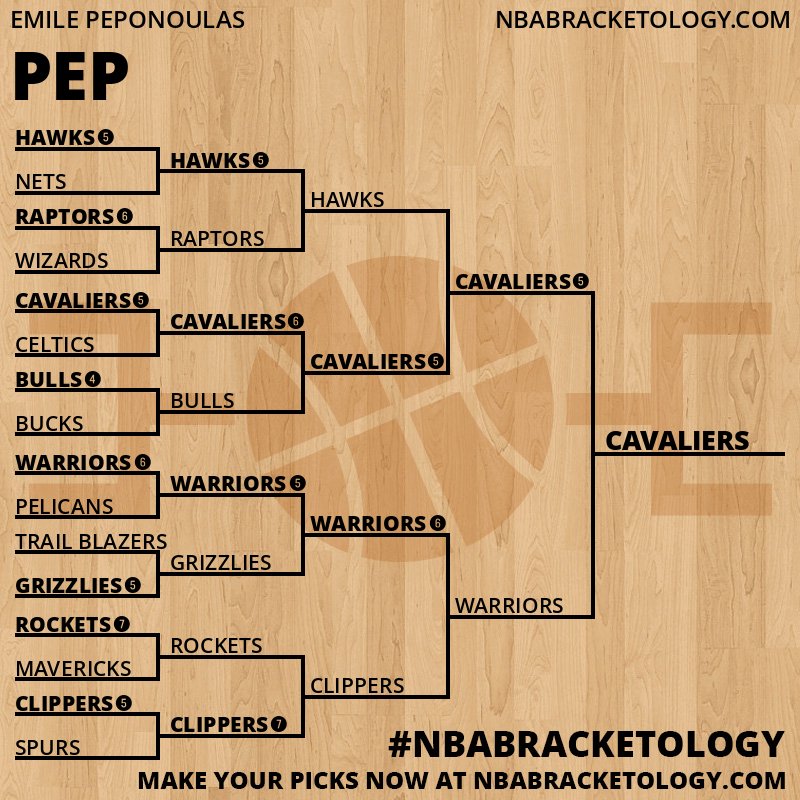 EMILE PEPONOULAS
NBABRACKETOLOGY.COM

PEP

HAWKS 5
NETS
RAPTORS 6
WIZARDS
CAVALIERS 5
CELTICS
BULLS 4
BUCKS
WARRIORS 6
PELICANS
TRAIL BLAZERS
GRIZZLIES 5
ROCKETS 7
MAVERICKS
CLIPPERS 5
SPURS

HAWKS 5
RAPTORS
CAVALIERS 6
BULLS
WARRIORS 5
GRIZZLIES
ROCKETS
CLIPPERS 7

HAWKS
CAVALIERS 5
WARRIORS 6
CLIPPERS

CAVALIERS 5
WARRIORS

CAVALIERS

#NBABRACKETOLOGY
MAKE YOUR PICKS NOW AT NBABRACKETOLOGY.COM